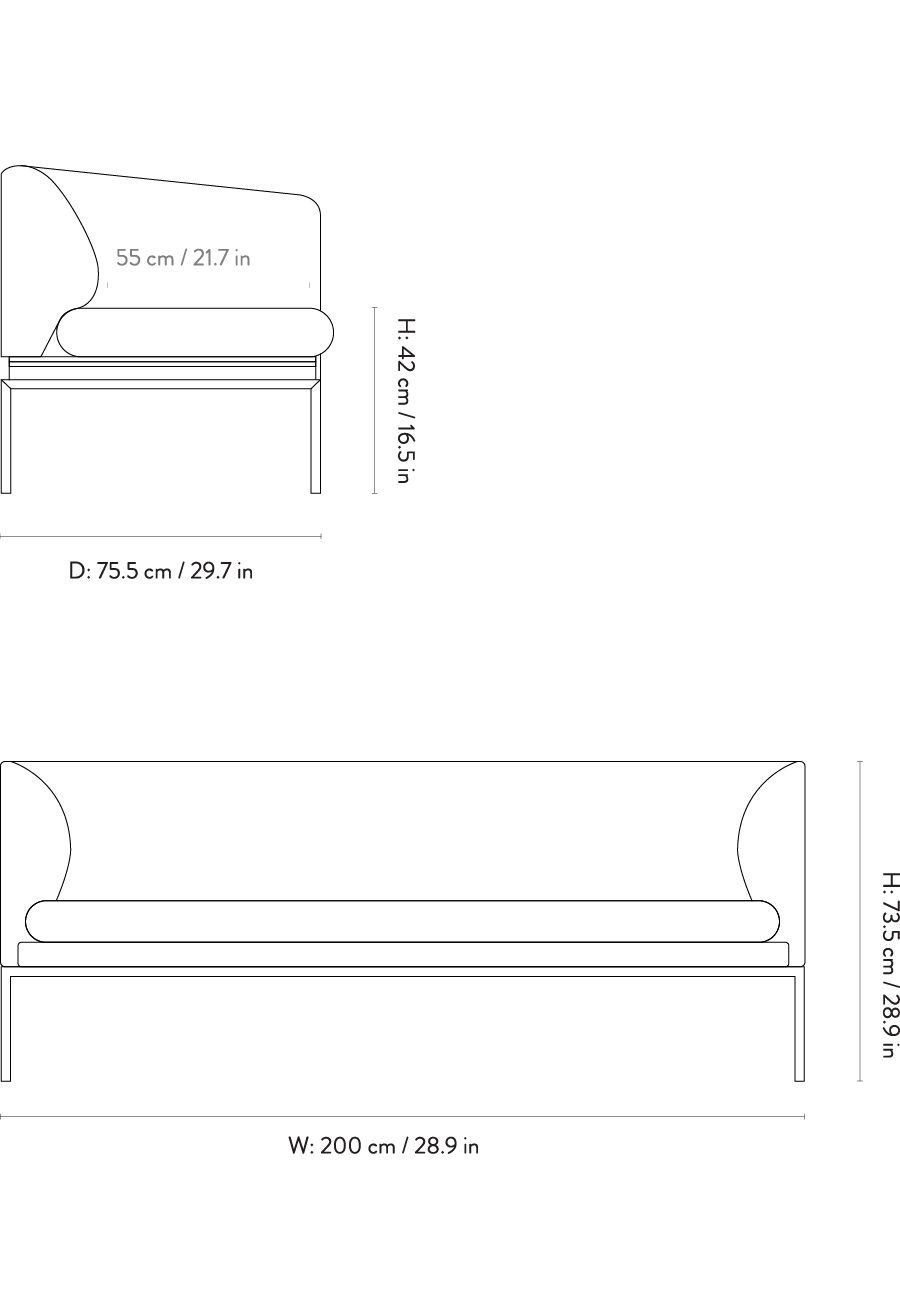 55 cm / 21.7 in

H: 42 cm / 16.5 in

D: 75.5 cm / 29.7 in

H: 73.5 cm / 28.9 in

W: 200 cm / 28.9 in